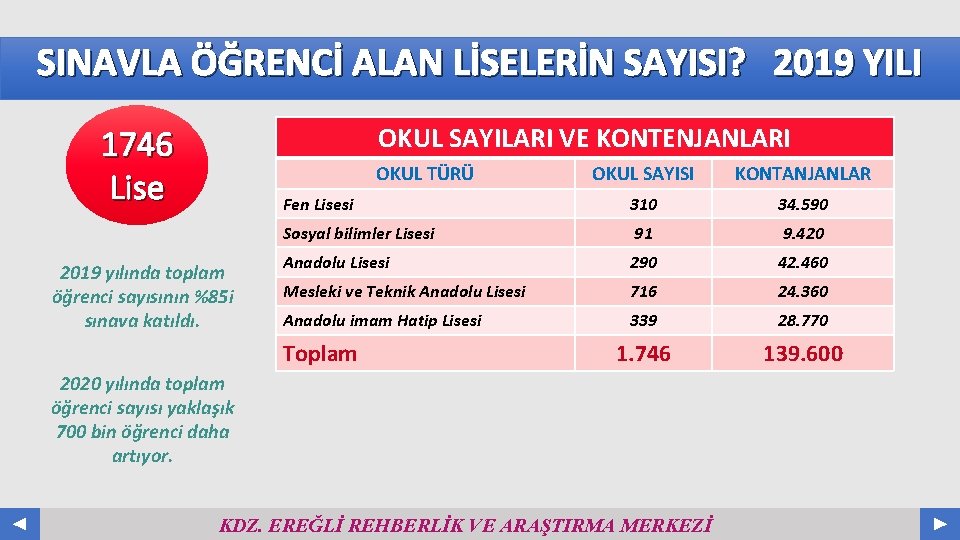 SINAVLA ÖĞRENCİ ALAN LİSELERİN SAYISI? 2019 YILI

1746 Lise

2019 yılında toplam öğrenci sayısının %85i sınava katıldı.

2020 yılında toplam öğrenci sayısı yaklaşık 700 bin öğrenci daha artıyor.

OKUL SAYILARI VE KONTENJANLARI

| OKUL TÜRÜ | OKUL SAYISI | KONTANJANLAR |
|---|---|---|
| Fen Lisesi | 310 | 34.590 |
| Sosyal bilimler Lisesi | 91 | 9.420 |
| Anadolu Lisesi | 290 | 42.460 |
| Mesleki ve Teknik Anadolu Lisesi | 716 | 24.360 |
| Anadolu imam Hatip Lisesi | 339 | 28.770 |
| Toplam | 1.746 | 139.600 |

KDZ. EREĞLİ REHBERLİK VE ARAŞTIRMA MERKEZİ